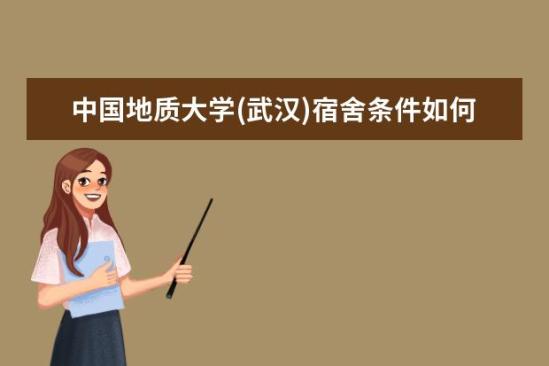 中国地质大学(武汉)宿舍条件如何